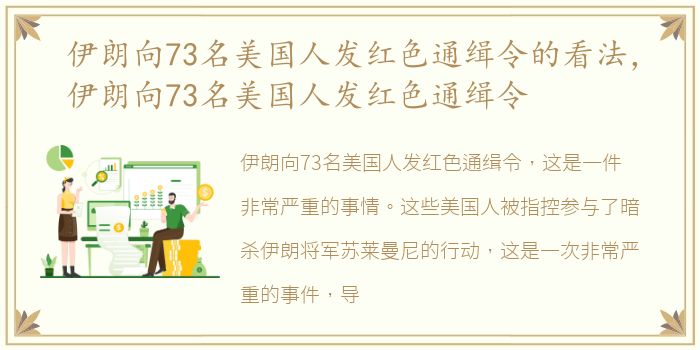 伊朗向73名美国人发红色通缉令的看法，伊朗向73名美国人发红色通缉令

伊朗向73名美国人发红色通缉令，这是一件非常严重的事情。这些美国人被指控参与了暗杀伊朗将军苏莱曼尼的行动，这是一次非常严重的事件，导